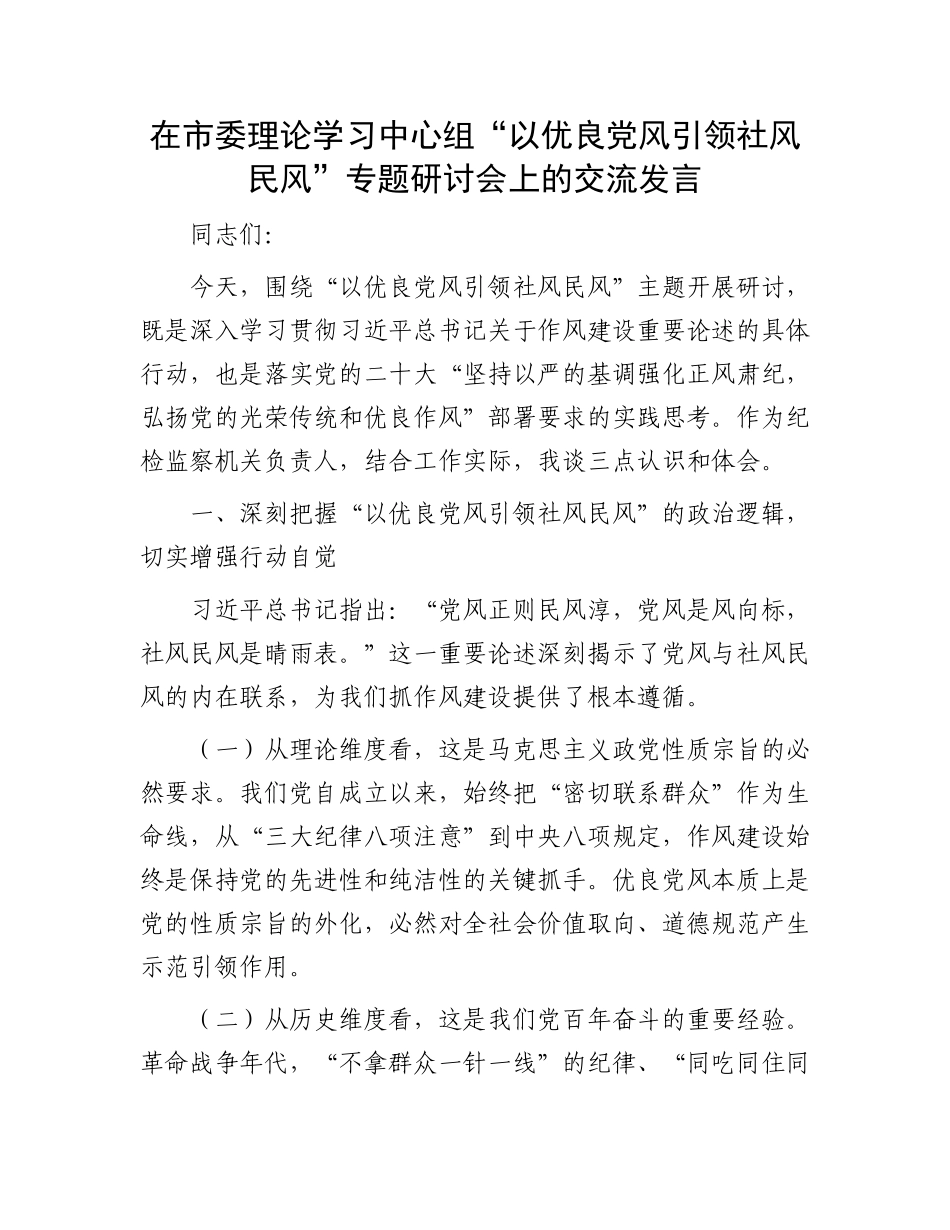 在市委理论学习中心组“以优良党风引领社风民风”专题研讨会上的交流发言

同志们:

今天，围绕“以优良党风引领社风民风”主题开展研讨，既是深入学习贯彻习近平总书记关于作风建设重要论述的具体行动，也是落实党的二十大“坚持以严的基调强化正风肃纪，弘扬党的光荣传统和优良作风”部署要求的实践思考。作为纪检监察机关负责人，结合工作实际，我谈三点认识和体会。

一、深刻把握“以优良党风引领社风民风”的政治逻辑，切实增强行动自觉

习近平总书记指出：“党风正则民风淳，党风是风向标，社风民风是晴雨表。”这一重要论述深刻揭示了党风与社风民风的内在联系，为我们抓作风建设提供了根本遵循。

（一）从理论维度看，这是马克思主义政党性质宗旨的必然要求。我们党自成立以来，始终把“密切联系群众”作为生命线，从“三大纪律八项注意”到中央八项规定，作风建设始终是保持党的先进性和纯洁性的关键抓手。优良党风本质上是党的性质宗旨的外化，必然对全社会价值取向、道德规范产生示范引领作用。

（二）从历史维度看，这是我们党百年奋斗的重要经验。革命战争年代，“不拿群众一针一线”的纪律、“同吃同住同